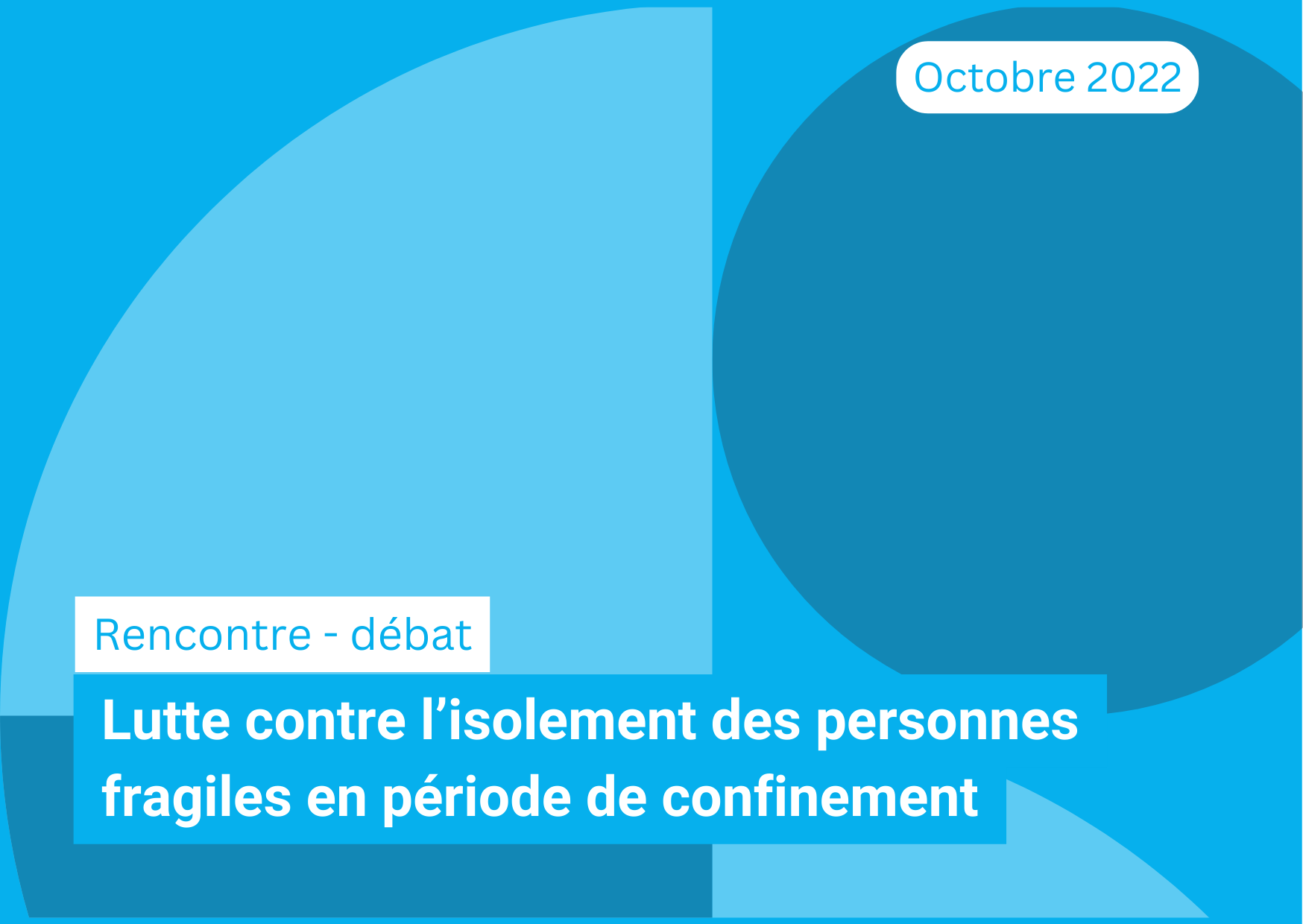 Octobre 2022

Rencontre - débat

Lutte contre l’isolement des personnes fragiles en période de confinement